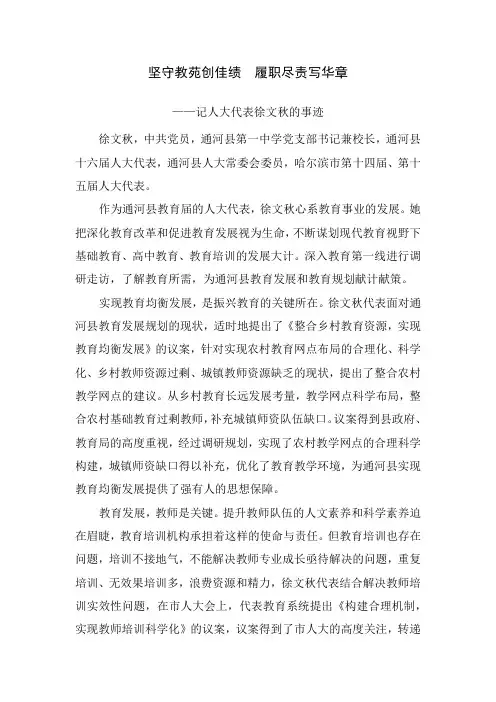 坚守教苑创佳绩　履职尽责写华章

——记人大代表徐文秋的事迹

徐文秋，中共党员，通河县第一中学党支部书记兼校长，通河县十六届人大代表，通河县人大常委会委员，哈尔滨市第十四届、第十五届人大代表。

作为通河县教育届的人大代表，徐文秋心系教育事业的发展。她把深化教育改革和促进教育发展视为生命，不断谋划现代教育视野下基础教育、高中教育、教育培训的发展大计。深入教育第一线进行调研走访，了解教育所需，为通河县教育发展和教育规划献计献策。

实现教育均衡发展，是振兴教育的关键所在。徐文秋代表面对通河县教育发展规划的现状，适时地提出了《整合乡村教育资源，实现教育均衡发展》的议案，针对实现农村教育网点布局的合理化、科学化、乡村教师资源过剩、城镇教师资源缺乏的现状，提出了整合农村教学网点的建议。从乡村教育长远发展考量，教学网点科学布局，整合农村基础教育过剩教师，补充城镇师资队伍缺口。议案得到县政府、教育局的高度重视，经过调研规划，实现了农村教学网点的合理科学构建，城镇师资缺口得以补充，优化了教育教学环境，为通河县实现教育均衡发展提供了强有人的思想保障。

教育发展，教师是关键。提升教师队伍的人文素养和科学素养迫在眉睫，教育培训机构承担着这样的使命与责任。但教育培训也存在问题，培训不接地气，不能解决教师专业成长亟待解决的问题，重复培训、无效果培训多，浪费资源和精力，徐文秋代表结合解决教师培训实效性问题，在市人大会上，代表教育系统提出《构建合理机制，实现教师培训科学化》的议案，议案得到了市人大的高度关注，转递